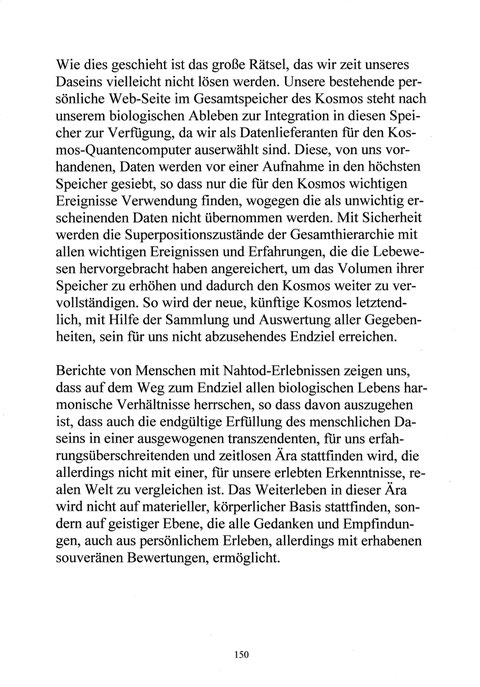 Wie dies geschieht ist das große Rätsel, das wir zeit unseres Daseins vielleicht nicht lösen werden. Unsere bestehende persönliche Web-Seite im Gesamtspeicher des Kosmos steht nach unserem biologischen Ableben zur Integration in diesen Speicher zur Verfügung, da wir als Datenlieferanten für den Kosmos-Quantencomputer auserwählt sind. Diese, von uns vorhandenen, Daten werden vor einer Aufnahme in den höchsten Speicher gesiebt, so dass nur die für den Kosmos wichtigen Ereignisse Verwendung finden, wogegen die als unwichtig erscheinenden Daten nicht übernommen werden. Mit Sicherheit werden die Superpositionszustände der Gesamthierarchie mit allen wichtigen Ereignissen und Erfahrungen, die die Lebewesen hervorgebracht haben angereichert, um das Volumen ihrer Speicher zu erhöhen und dadurch den Kosmos weiter zu vervollständigen. So wird der neue, künftige Kosmos letztendlich, mit Hilfe der Sammlung und Auswertung aller Gegebenheiten, sein für uns nicht abzusehendes Endziel erreichen.

Berichte von Menschen mit Nahtod-Erlebnissen zeigen uns, dass auf dem Weg zum Endziel allen biologischen Lebens harmonische Verhältnisse herrschen, so dass davon auszugehen ist, dass auch die endgültige Erfüllung des menschlichen Daseins in einer ausgewogenen transzendenten, für uns erfahrungsüberschreitenden und zeitlosen Ära stattfinden wird, die allerdings nicht mit einer, für unsere erlebten Erkenntnisse, realen Welt zu vergleichen ist. Das Weiterleben in dieser Ära wird nicht auf materieller, körperlicher Basis stattfinden, sondern auf geistiger Ebene, die alle Gedanken und Empfindungen, auch aus persönlichem Erleben, allerdings mit erhabenen souveränen Bewertungen, ermöglicht.

150